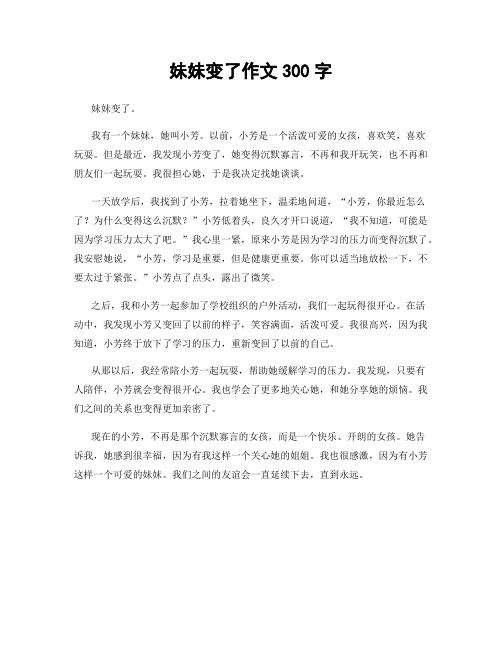 妹妹变了作文 300 字

妹妹变了。

我有一个妹妹，她叫小芳。以前，小芳是一个活泼可爱的女孩，喜欢笑，喜欢玩耍。但是最近，我发现小芳变了，她变得沉默寡言，不再和我开玩笑，也不再和朋友们一起玩耍。我很担心她，于是我决定找她谈谈。

一天放学后，我找到了小芳，拉着她坐下，温柔地问道，“小芳，你最近怎么了？为什么变得这么沉默？”小芳低着头，良久才开口说道，“我不知道，可能是因为学习压力太大了吧。”我心里一紧，原来小芳是因为学习的压力而变得沉默了。我安慰她说，“小芳，学习是重要，但是健康更重要。你可以适当地放松一下，不要太过于紧张。”小芳点了点头，露出了微笑。

之后，我和小芳一起参加了学校组织的户外活动，我们一起玩得很开心。在活动中，我发现小芳又变回了以前的样子，笑容满面，活泼可爱。我很高兴，因为我知道，小芳终于放下了学习的压力，重新变回了以前的自己。

从那以后，我经常陪小芳一起玩耍，帮助她缓解学习的压力。我发现，只要有人陪伴，小芳就会变得很开心。我也学会了更多地关心她，和她分享她的烦恼。我们之间的关系也变得更加亲密了。

现在的小芳，不再是那个沉默寡言的女孩，而是一个快乐、开朗的女孩。她告诉我，她感到很幸福，因为有我这样一个关心她的姐姐。我也很感激，因为有小芳这样一个可爱的妹妹。我们之间的友谊会一直延续下去，直到永远。